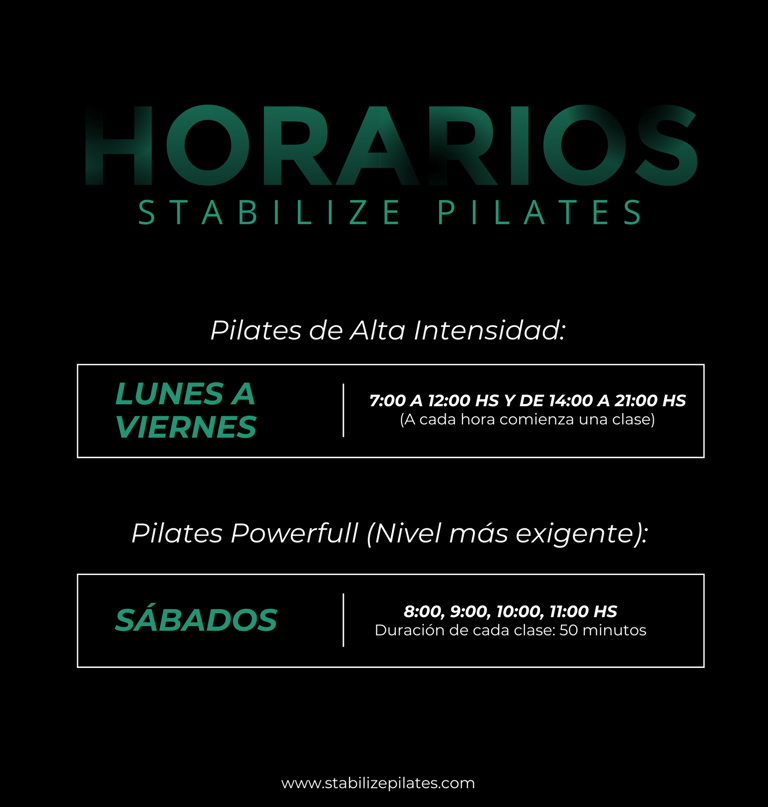 HORARIOS
STABILIZE PILATES

Pilates de Alta Intensidad:

LUNES A VIERNES

7:00 A 12:00 HS Y DE 14:00 A 21:00 HS
(A cada hora comienza una clase)

Pilates Powerfull (Nivel más exigente):

SÁBADOS

8:00, 9:00, 10:00, 11:00 HS
Duración de cada clase: 50 minutos

www.stabilizepilates.com